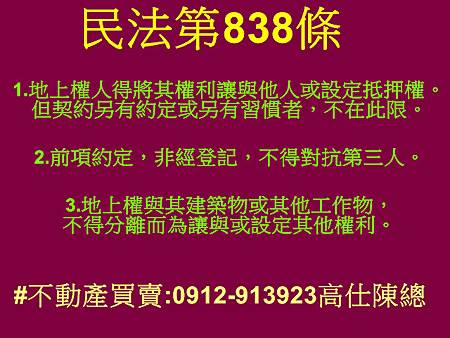 民法第838條

1.地上權人得將其權利讓與他人或設定抵押權。但契約另有約定或另有習慣者，不在此限。

2.前項約定，非經登記，不得對抗第三人。

3.地上權與其建築物或其他工作物，不得分離而為讓與或設定其他權利。

#不動產買賣:0912-913923高仕陳總